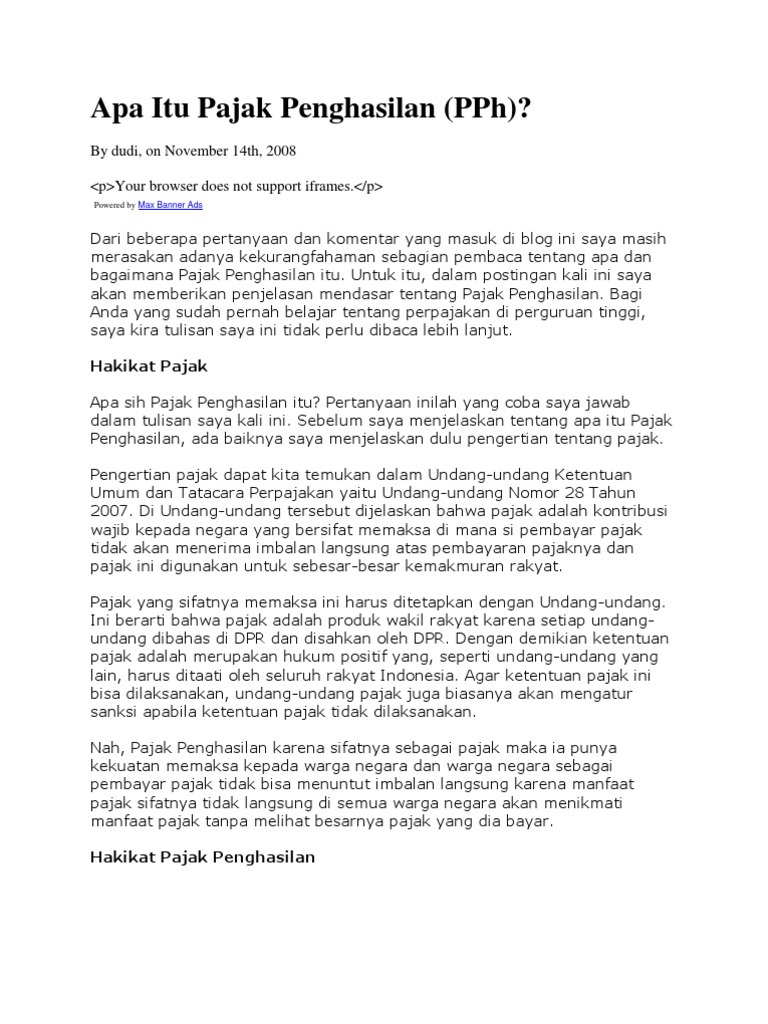 Apa Itu Pajak Penghasilan (PPh)?

By dudi, on November 14th, 2008

<p>Your browser does not support iframes.</p>

Powered by Max Banner Ads

Dari beberapa pertanyaan dan komentar yang masuk di blog ini saya masih merasakan adanya kekurangfahaman sebagian pembaca tentang apa dan bagaimana Pajak Penghasilan itu. Untuk itu, dalam postingan kali ini saya akan memberikan penjelasan mendasar tentang Pajak Penghasilan. Bagi Anda yang sudah pernah belajar tentang perpajakan di perguruan tinggi, saya kira tulisan saya ini tidak perlu dibaca lebih lanjut.

Hakikat Pajak

Apa sih Pajak Penghasilan itu? Pertanyaan inilah yang coba saya jawab dalam tulisan saya kali ini. Sebelum saya menjelaskan tentang apa itu Pajak Penghasilan, ada baiknya saya menjelaskan dulu pengertian tentang pajak.

Pengertian pajak dapat kita temukan dalam Undang-undang Ketentuan Umum dan Tatacara Perpajakan yaitu Undang-undang Nomor 28 Tahun 2007. Di Undang-undang tersebut dijelaskan bahwa pajak adalah kontribusi wajib kepada negara yang bersifat memaksa di mana si pembayar pajak tidak akan menerima imbalan langsung atas pembayaran pajaknya dan pajak ini digunakan untuk sebesar-besar kemakmuran rakyat.

Pajak yang sifatnya memaksa ini harus ditetapkan dengan Undang-undang. Ini berarti bahwa pajak adalah produk wakil rakyat karena setiap undang-undang dibahas di DPR dan disahkan oleh DPR. Dengan demikian ketentuan pajak adalah merupakan hukum positif yang, seperti undang-undang yang lain, harus ditaati oleh seluruh rakyat Indonesia. Agar ketentuan pajak ini bisa dilaksanakan, undang-undang pajak juga biasanya akan mengatur sanksi apabila ketentuan pajak tidak dilaksanakan.

Nah, Pajak Penghasilan karena sifatnya sebagai pajak maka ia punya kekuatan memaksa kepada warga negara dan warga negara sebagai pembayar pajak tidak bisa menuntut imbalan langsung karena manfaat pajak sifatnya tidak langsung di semua warga negara akan menikmati manfaat pajak tanpa melihat besarnya pajak yang dia bayar.

Hakikat Pajak Penghasilan